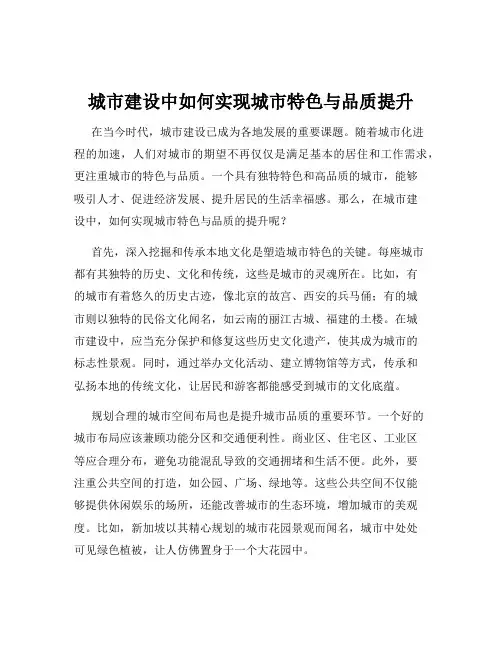 城市建设中如何实现城市特色与品质提升

在当今时代，城市建设已成为各地发展的重要课题。随着城市化进程的加速，人们对城市的期望不再仅仅是满足基本的居住和工作需求，更注重城市的特色与品质。一个具有独特特色和高品质的城市，能够吸引人才、促进经济发展、提升居民的生活幸福感。那么，在城市建设中，如何实现城市特色与品质的提升呢？

首先，深入挖掘和传承本地文化是塑造城市特色的关键。每座城市都有其独特的历史、文化和传统，这些是城市的灵魂所在。比如，有的城市有着悠久的历史古迹，像北京的故宫、西安的兵马俑；有的城市则以独特的民俗文化闻名，如云南的丽江古城、福建的土楼。在城市建设中，应当充分保护和修复这些历史文化遗产，使其成为城市的标志性景观。同时，通过举办文化活动、建立博物馆等方式，传承和弘扬本地的传统文化，让居民和游客都能感受到城市的文化底蕴。

规划合理的城市空间布局也是提升城市品质的重要环节。一个好的城市布局应该兼顾功能分区和交通便利性。商业区、住宅区、工业区等应合理分布，避免功能混乱导致的交通拥堵和生活不便。此外，要注重公共空间的打造，如公园、广场、绿地等。这些公共空间不仅能够提供休闲娱乐的场所，还能改善城市的生态环境，增加城市的美观度。比如，新加坡以其精心规划的城市花园景观而闻名，城市中处处可见绿色植被，让人仿佛置身于一个大花园中。